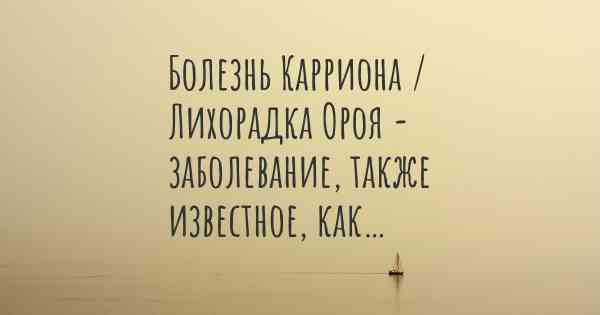 Болезнь Карриона / Лихорадка Ороя - заболевание, также известное, как...